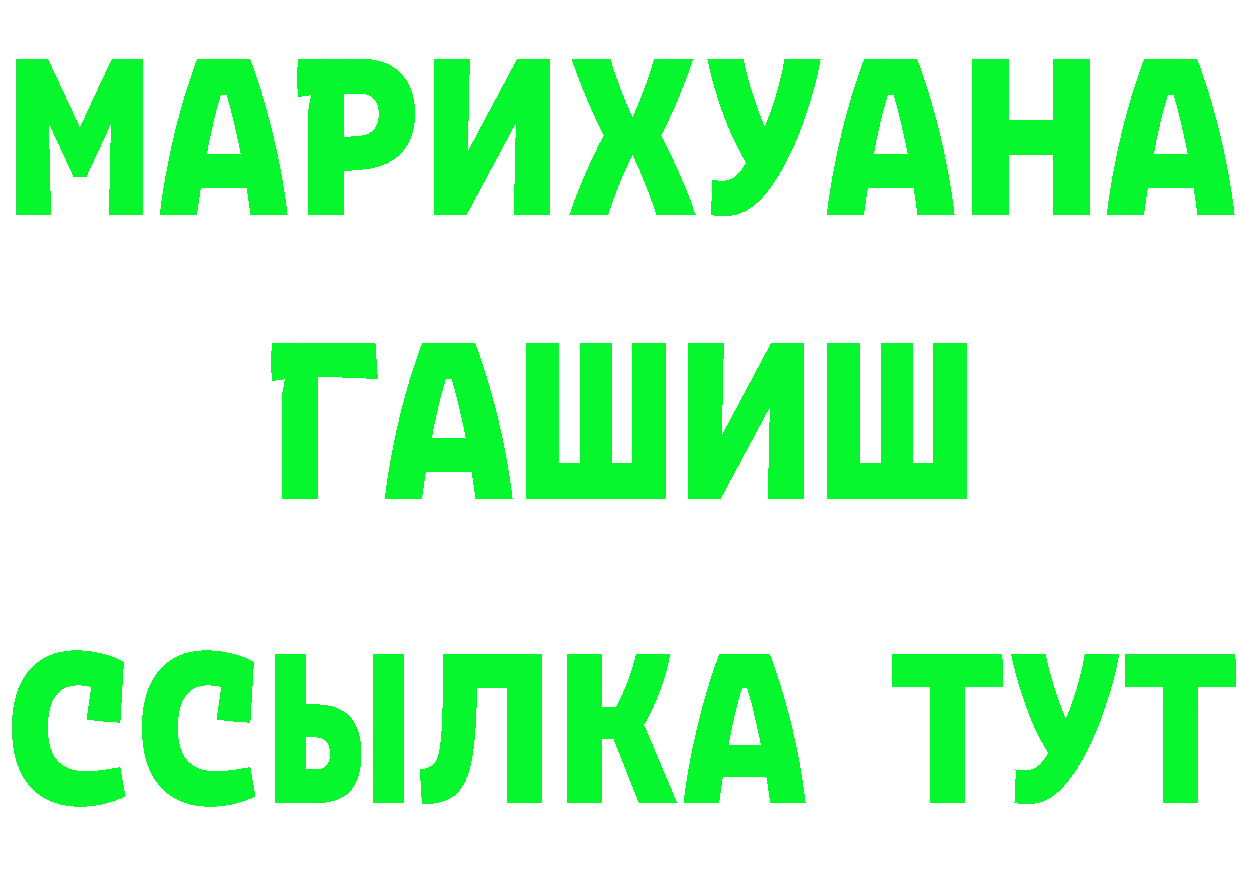 МАРИХУАНА
ГАШИШ
ССЫЛКА ТУТ